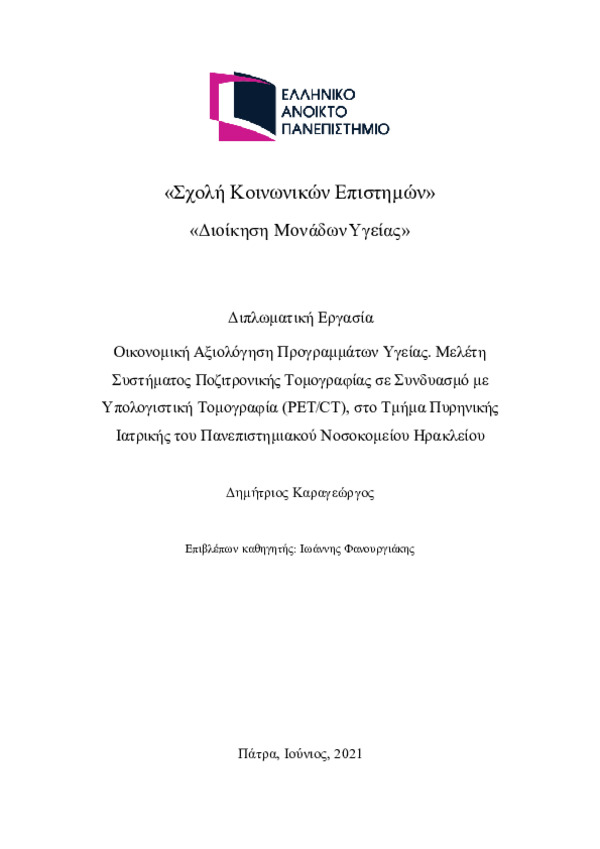 ΕΛΛΗΝΙΚΟ
ΑΝΟΙΚΤΟ
ΠΑΝΕΠΙΣΤΗΜΙΟ

«Σχολή Κοινωνικών Επιστημών»

«Διοίκηση Μονάδων Υγείας»

Διπλωματική Εργασία

Οικονομική Αξιολόγηση Προγραμμάτων Υγείας. Μελέτη Συστήματος Ποζιτρονικής Τομογραφίας σε Συνδυασμό με Υπολογιστική Τομογραφία (PET/CT), στο Τμήμα Πυρηνικής Ιατρικής του Πανεπιστημιακού Νοσοκομείου Ηρακλείου

Δημήτριος Καραγεώργος

Επιβλέπων καθηγητής: Ιωάννης Φανουργιάκης

Πάτρα, Ιούνιος, 2021